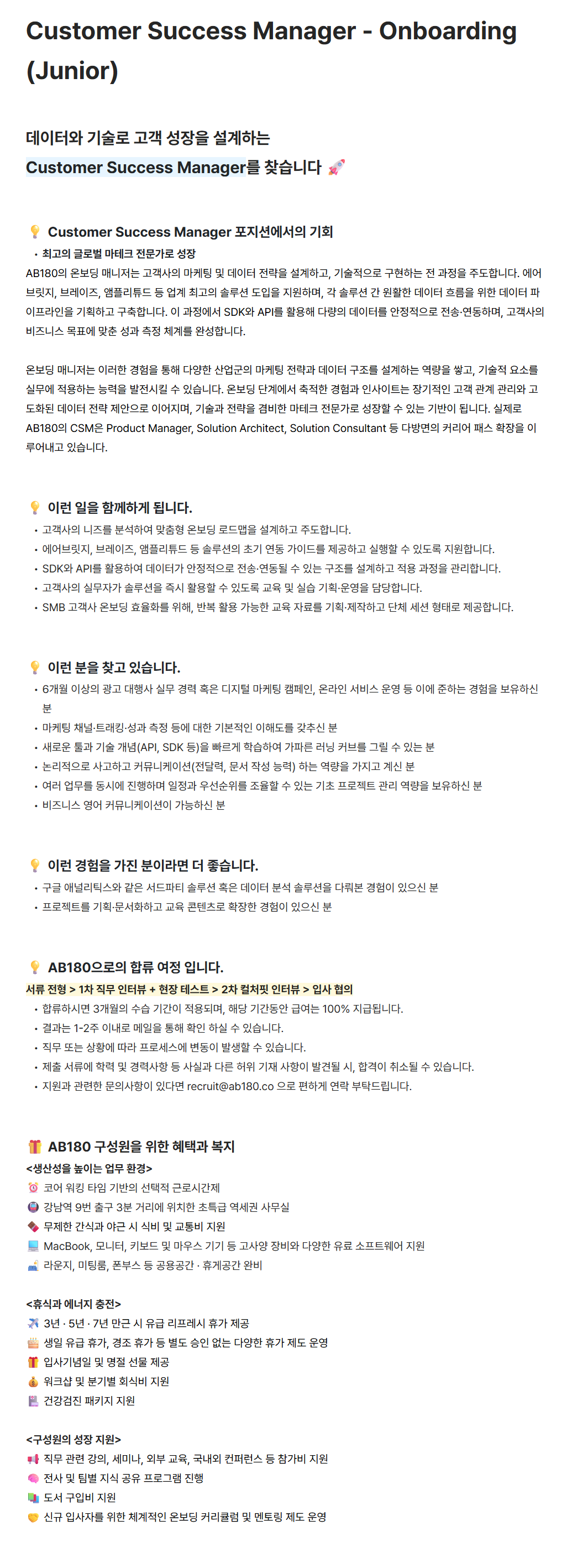 Customer Success Manager - Onboarding (Junior)

데이터와 기술로 고객 성장을 설계하는
Customer Success Manager를 찾습니다 🚀

💡 Customer Success Manager 포지션에서의 기회
• 최고의 글로벌 마테크 전문가로 성장
AB180의 온보딩 매니저는 고객사의 마케팅 및 데이터 전략을 설계하고, 기술적으로 구현하는 전 과정을 주도합니다. 에어브릿지, 브레이즈, 앰플리튜드 등 업계 최고의 솔루션 도입을 지원하며, 각 솔루션 간 원활한 데이터 흐름을 위한 데이터 파이프라인을 기획하고 구축합니다. 이 과정에서 SDK와 API를 활용해 다량의 데이터를 안정적으로 전송·연동하며, 고객사의 비즈니스 목표에 맞춘 성과 측정 체계를 완성합니다.

온보딩 매니저는 이러한 경험을 통해 다양한 산업군의 마케팅 전략과 데이터 구조를 설계하는 역량을 쌓고, 기술적 요소를 실무에 적용하는 능력을 발전시킬 수 있습니다. 온보딩 단계에서 축적한 경험과 인사이트는 장기적인 고객 관계 관리와 고도화된 데이터 전략 제안으로 이어지며, 기술과 전략을 겸비한 마테크 전문가로 성장할 수 있는 기반이 됩니다. 실제로 AB180의 CSM은 Product Manager, Solution Architect, Solution Consultant 등 다방면의 커리어 패스 확장을 이루어내고 있습니다.

💡 이런 일을 함께하게 됩니다.
• 고객사의 니즈를 분석하여 맞춤형 온보딩 로드맵을 설계하고 주도합니다.
• 에어브릿지, 브레이즈, 앰플리튜드 등 솔루션의 초기 연동 가이드를 제공하고 실행할 수 있도록 지원합니다.
• SDK와 API를 활용하여 데이터가 안정적으로 전송·연동될 수 있는 구조를 설계하고 적용 과정을 관리합니다.
• 고객사의 실무자가 솔루션을 즉시 활용할 수 있도록 교육 및 실습 기획·운영을 담당합니다.
• SMB 고객사 온보딩 효율화를 위해, 반복 활용 가능한 교육 자료를 기획·제작하고 단체 세션 형태로 제공합니다.

💡 이런 분을 찾고 있습니다.
• 6개월 이상의 광고 대행사 실무 경력 혹은 디지털 마케팅 캠페인, 온라인 서비스 운영 등 이에 준하는 경험을 보유하신 분
• 마케팅 채널·트래킹·성과 측정 등에 대한 기본적인 이해도를 갖추신 분
• 새로운 툴과 기술 개념(API, SDK 등)을 빠르게 학습하여 가파른 러닝 커브를 그릴 수 있는 분
• 논리적으로 사고하고 커뮤니케이션(전달력, 문서 작성 능력) 하는 역량을 가지고 계신 분
• 여러 업무를 동시에 진행하며 일정과 우선순위를 조율할 수 있는 기초 프로젝트 관리 역량을 보유하신 분
• 비즈니스 영어 커뮤니케이션이 가능하신 분

💡 이런 경험을 가진 분이라면 더 좋습니다.
• 구글 애널리틱스와 같은 서드파티 솔루션 혹은 데이터 분석 솔루션을 다뤄본 경험이 있으신 분
• 프로젝트를 기획·문서화하고 교육 콘텐츠로 확장한 경험이 있으신 분

💡 AB180으로의 합류 여정 입니다.
서류 전형 > 1차 직무 인터뷰 + 현장 테스트 > 2차 컬처핏 인터뷰 > 입사 협의
• 합류하시면 3개월의 수습 기간이 적용되며, 해당 기간동안 급여는 100% 지급됩니다.
• 결과는 1-2주 이내로 메일을 통해 확인 하실 수 있습니다.
• 직무 또는 상황에 따라 프로세스에 변동이 발생할 수 있습니다.
• 제출 서류에 학력 및 경력사항 등 사실과 다른 허위 기재 사항이 발견될 시, 합격이 취소될 수 있습니다.
• 지원과 관련한 문의사항이 있다면 recruit@ab180.co 으로 편하게 연락 부탁드립니다.

🎁 AB180 구성원을 위한 혜택과 복지
<생산성을 높이는 업무 환경>
⏰ 코어 워킹 타임 기반의 선택적 근로시간제
🚇 강남역 9번 출구 3분 거리에 위치한 초특급 역세권 사무실
🍫 무제한 간식과 야근 시 식비 및 교통비 지원
💻 MacBook, 모니터, 키보드 및 마우스 기기 등 고사양 장비와 다양한 유료 소프트웨어 지원
🛋 라운지, 미팅룸, 폰부스 등 공용공간 · 휴게공간 완비

<휴식과 에너지 충전>
✈️ 3년 · 5년 · 7년 만근 시 유급 리프레시 휴가 제공
🎂 생일 유급 휴가, 경조 휴가 등 별도 승인 없는 다양한 휴가 제도 운영
🎁 입사기념일 및 명절 선물 제공
💰 워크샵 및 분기별 회식비 지원
🏥 건강검진 패키지 지원

<구성원의 성장 지원>
📢 직무 관련 강의, 세미나, 외부 교육, 국내외 컨퍼런스 등 참가비 지원
🧠 전사 및 팀별 지식 공유 프로그램 진행
📚 도서 구입비 지원
🤝 신규 입사자를 위한 체계적인 온보딩 커리큘럼 및 멘토링 제도 운영